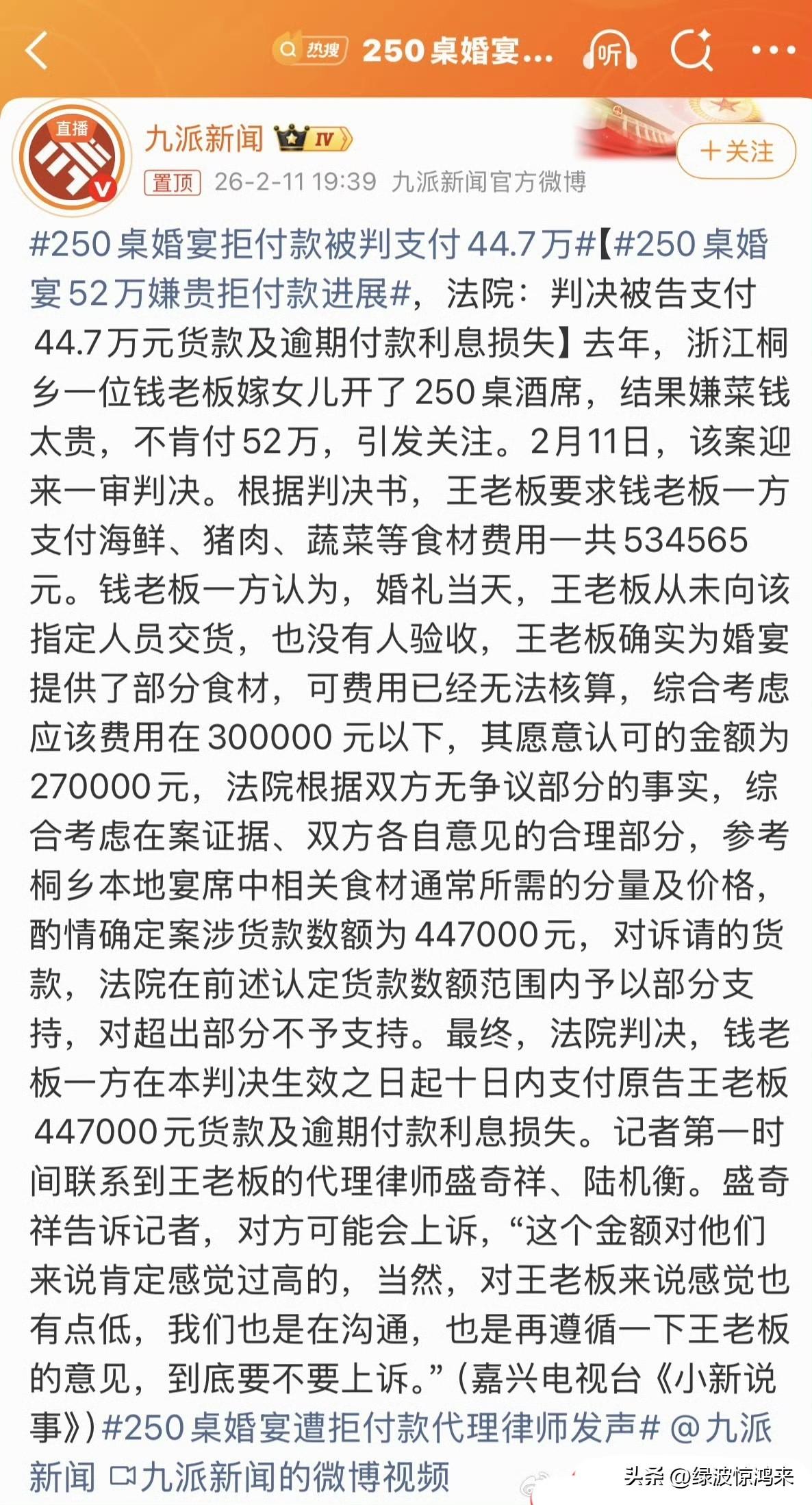 热搜 250桌婚宴...
听

直播
九派新闻 IV
+关注
置顶 26-2-11 19:39 九派新闻官方微博

#250桌婚宴拒付款被判支付44.7万#【#250桌婚宴52万嫌贵拒付款进展#，法院：判决被告支付44.7万元货款及逾期付款利息损失】去年，浙江桐乡一位钱老板嫁女儿开了250桌酒席，结果嫌菜钱太贵，不肯付52万，引发关注。2月11日，该案迎来一审判决。根据判决书，王老板要求钱老板一方支付海鲜、猪肉、蔬菜等食材费用一共534565元。钱老板一方认为，婚礼当天，王老板从未向该指定人员交货，也没有人验收，王老板确实为婚宴提供了部分食材，可费用已经无法核算，综合考虑应该费用在300000元以下，其愿意认可的金额为270000元，法院根据双方无争议部分的事实，综合考虑在案证据、双方各自意见的合理部分，参考桐乡本地宴席中相关食材通常所需的分量及价格，酌情确定案涉货款数额为447000元，对诉请的货款，法院在前述认定货款数额范围内予以部分支持，对超出部分不予支持。最终，法院判决，钱老板一方在本判决生效之日起十日内支付原告王老板447000元货款及逾期付款利息损失。记者第一时间联系到王老板的代理律师盛奇祥、陆机衡。盛奇祥告诉记者，对方可能会上诉，“这个金额对他们来说肯定感觉过高的，当然，对王老板来说感觉也有点低，我们也是在沟通，也是再遵循一下王老板的意见，到底要不要上诉。”(嘉兴电视台《小新说事》)#250桌婚宴遭拒付款代理律师发声# @九派新闻 九派新闻的微博视频

头条 @绿波惊鸿来